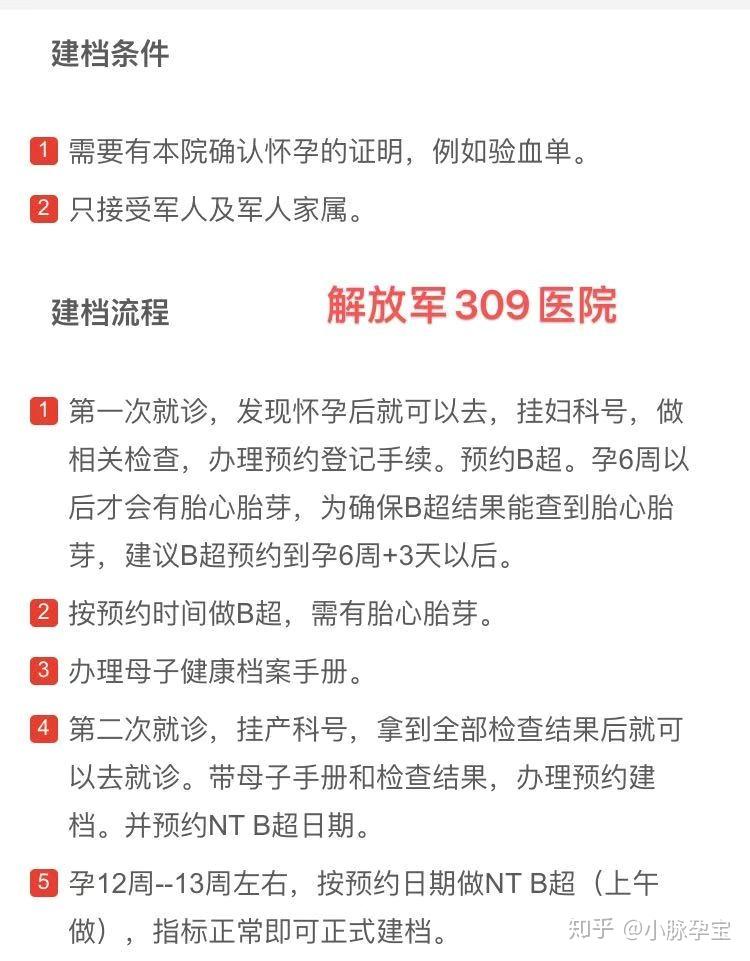 建档条件

1 需要有本院确认怀孕的证明，例如验血单。

2 只接受军人及军人家属。

建档流程

解放军 309 医院

1 第一次就诊，发现怀孕后就可以去，挂妇科号，做相关检查，办理预约登记手续。预约B超。孕6周以后才会有胎心胎芽，为确保B超结果能查到胎心胎芽，建议B超预约到孕6周+3天以后。

2 按预约时间做B超，需有胎心胎芽。

3 办理母子健康档案手册。

4 第二次就诊，挂产科号，拿到全部检查结果后就可以去就诊。带母子手册和检查结果，办理预约建档。并预约NT B超日期。

5 孕12周--13周左右，按预约日期做NT B超（上午做），指标正常即可正式建档。

知乎 @小脉孕宝